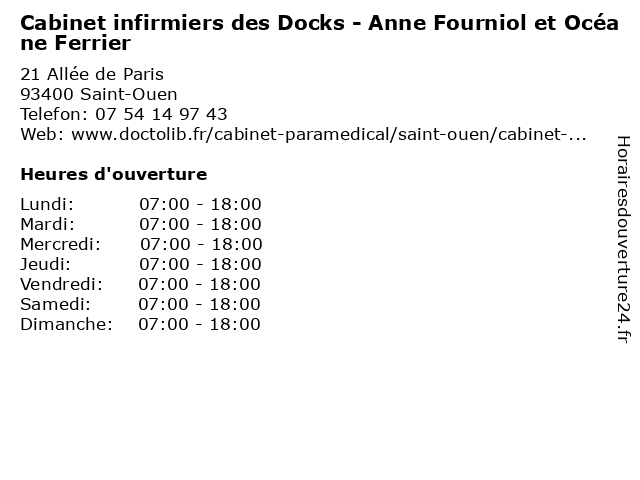 Cabinet infirmiers des Docks - Anne Fourniol et Océane Ferrier

21 Allée de Paris
93400 Saint-Ouen
Telefon: 07 54 14 97 43
Web: www.doctolib.fr/cabinet-paramedical/saint-ouen/cabinet-...

Heures d'ouverture

Lundi: 07:00 - 18:00
Mardi: 07:00 - 18:00
Mercredi: 07:00 - 18:00
Jeudi: 07:00 - 18:00
Vendredi: 07:00 - 18:00
Samedi: 07:00 - 18:00
Dimanche: 07:00 - 18:00

Horairesdouverture24.fr